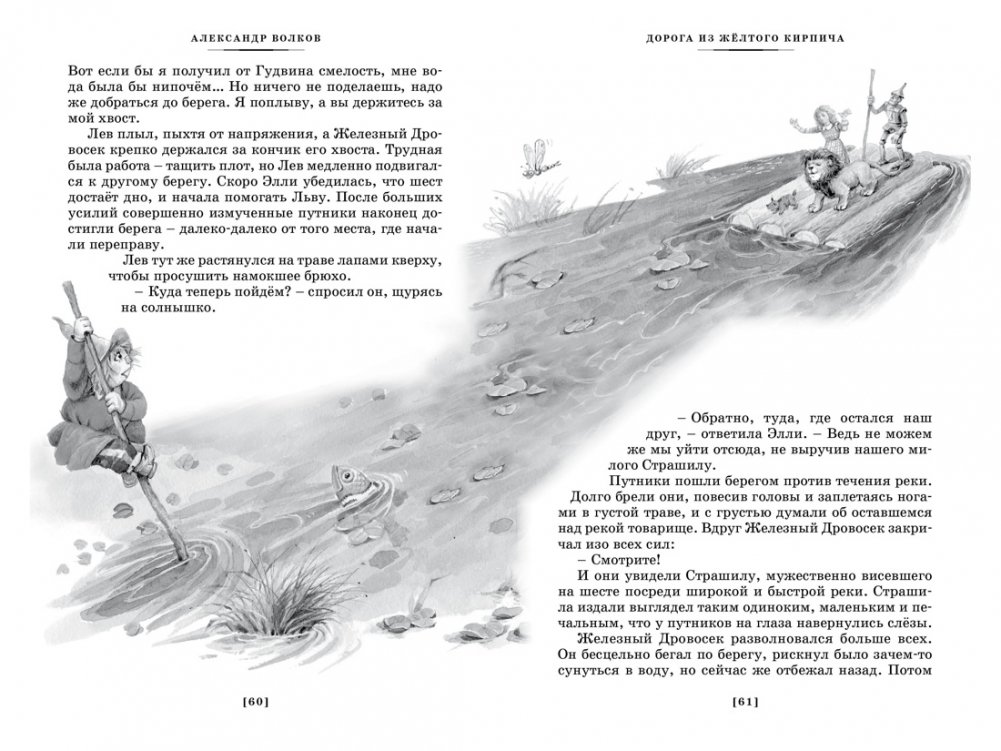 АЛЕКСАНДР ВОЛКОВ

Вот если бы я получил от Гудвина смелость, мне вода была бы нипочём... Но ничего не поделаешь, надо же добраться до берега. Я поплыву, а вы держитесь за мой хвост.

Лев плыл, пыхтя от напряжения, а Железный Дровосек крепко держался за кончик его хвоста. Трудная была работа – тащить плот, но Лев медленно подвигался к другому берегу. Скоро Элли убедилась, что шест достаёт дно, и начала помогать Льву. После больших усилий совершенно измученные путники наконец достигли берега – далеко-далеко от того места, где начали переправу.

Лев тут же растянулся на траве лапами кверху, чтобы просушить намокшее брюхо.

– Куда теперь пойдём? – спросил он, щурясь на солнышко.

[60]

ДОРОГА ИЗ ЖЁЛТОГО КИРПИЧА

– Обратно, туда, где остался наш друг, – ответила Элли. – Ведь не можем же мы уйти отсюда, не выручив нашего милого Страшилу.

Путники пошли берегом против течения реки. Долго брели они, повесив головы и заплетаясь ногами в густой траве, и с грустью думали об оставшемся над рекой товарище. Вдруг Железный Дровосек закричал изо всех сил:

– Смотрите!

И они увидели Страшилу, мужественно висевшего на шесте посреди широкой и быстрой реки. Страшила издали выглядел таким одиноким, маленьким и печальным, что у путников на глаза навернулись слёзы.

Железный Дровосек разволновался больше всех. Он бесцельно бегал по берегу, рискнул было зачем-то сунуться в воду, но сейчас же отбежал назад. Потом

[61]